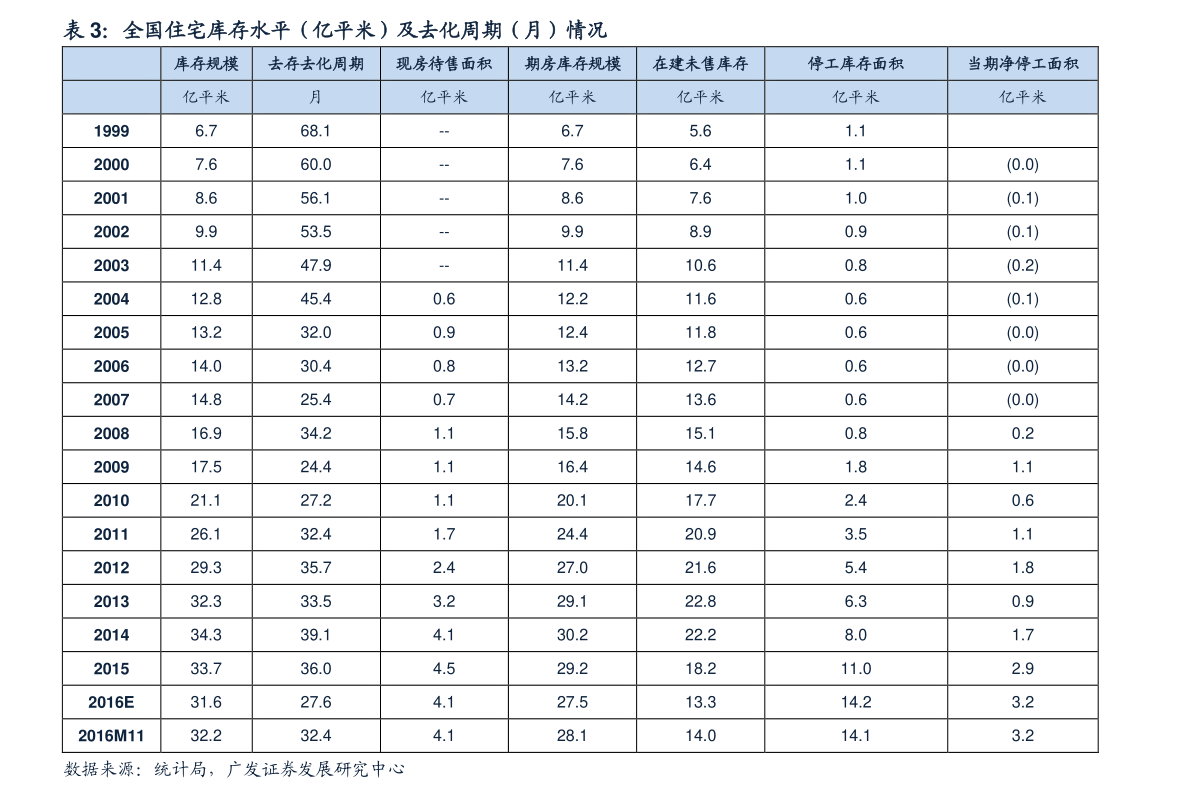 表3:全国住宅库存水平(亿平米)及去化周期(月)情况

|  | 库存规模 | 去存去化周期 | 现房待售面积 | 期房库存规模 | 在建未售库存 | 停工库存面积 | 当期净停工面积 |
|---|---|---|---|---|---|---|---|
|  | 亿平米 | 月 | 亿平米 | 亿平米 | 亿平米 | 亿平米 | 亿平米 |
| 1999 | 6.7 | 68.1 | -- | 6.7 | 5.6 | 1.1 |  |
| 2000 | 7.6 | 60.0 | -- | 7.6 | 6.4 | 1.1 | (0.0) |
| 2001 | 8.6 | 56.1 | -- | 8.6 | 7.6 | 1.0 | (0.1) |
| 2002 | 9.9 | 53.5 | -- | 9.9 | 8.9 | 0.9 | (0.1) |
| 2003 | 11.4 | 47.9 | -- | 11.4 | 10.6 | 0.8 | (0.2) |
| 2004 | 12.8 | 45.4 | 0.6 | 12.2 | 11.6 | 0.6 | (0.1) |
| 2005 | 13.2 | 32.0 | 0.9 | 12.4 | 11.8 | 0.6 | (0.0) |
| 2006 | 14.0 | 30.4 | 0.8 | 13.2 | 12.7 | 0.6 | (0.0) |
| 2007 | 14.8 | 25.4 | 0.7 | 14.2 | 13.6 | 0.6 | (0.0) |
| 2008 | 16.9 | 34.2 | 1.1 | 15.8 | 15.1 | 0.8 | 0.2 |
| 2009 | 17.5 | 24.4 | 1.1 | 16.4 | 14.6 | 1.8 | 1.1 |
| 2010 | 21.1 | 27.2 | 1.1 | 20.1 | 17.7 | 2.4 | 0.6 |
| 2011 | 26.1 | 32.4 | 1.7 | 24.4 | 20.9 | 3.5 | 1.1 |
| 2012 | 29.3 | 35.7 | 2.4 | 27.0 | 21.6 | 5.4 | 1.8 |
| 2013 | 32.3 | 33.5 | 3.2 | 29.1 | 22.8 | 6.3 | 0.9 |
| 2014 | 34.3 | 39.1 | 4.1 | 30.2 | 22.2 | 8.0 | 1.7 |
| 2015 | 33.7 | 36.0 | 4.5 | 29.2 | 18.2 | 11.0 | 2.9 |
| 2016E | 31.6 | 27.6 | 4.1 | 27.5 | 13.3 | 14.2 | 3.2 |
| 2016M11 | 32.2 | 32.4 | 4.1 | 28.1 | 14.0 | 14.1 | 3.2 |

数据来源:统计局,广发证券发展研究中心